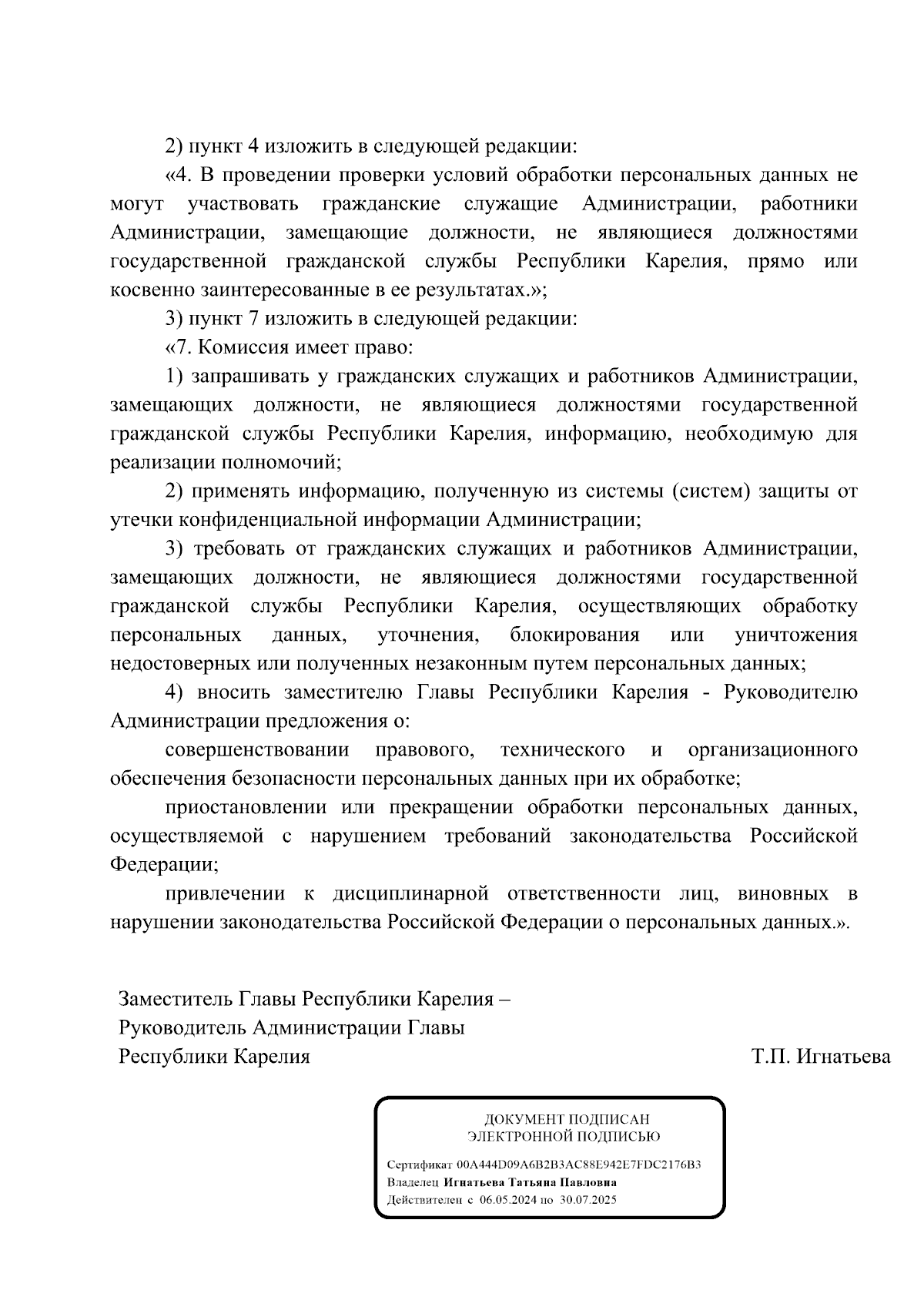 2) пункт 4 изложить в следующей редакции:

«4. В проведении проверки условий обработки персональных данных не могут участвовать гражданские служащие Администрации, работники Администрации, замещающие должности, не являющиеся должностями государственной гражданской службы Республики Карелия, прямо или косвенно заинтересованные в ее результатах.»;

3) пункт 7 изложить в следующей редакции:

«7. Комиссия имеет право:

1) запрашивать у гражданских служащих и работников Администрации, замещающих должности, не являющиеся должностями государственной гражданской службы Республики Карелия, информацию, необходимую для реализации полномочий;

2) применять информацию, полученную из системы (систем) защиты от утечки конфиденциальной информации Администрации;

3) требовать от гражданских служащих и работников Администрации, замещающих должности, не являющиеся должностями государственной гражданской службы Республики Карелия, осуществляющих обработку персональных данных, уточнения, блокирования или уничтожения недостоверных или полученных незаконным путем персональных данных;

4) вносить заместителю Главы Республики Карелия - Руководителю Администрации предложения о:

совершенствовании правового, технического и организационного обеспечения безопасности персональных данных при их обработке;

приостановлении или прекращении обработки персональных данных, осуществляемой с нарушением требований законодательства Российской Федерации;

привлечении к дисциплинарной ответственности лиц, виновных в нарушении законодательства Российской Федерации о персональных данных.».

Заместитель Главы Республики Карелия –
Руководитель Администрации Главы
Республики Карелия Т.П. Игнатьева

ДОКУМЕНТ ПОДПИСАН
ЭЛЕКТРОННОЙ ПОДПИСЬЮ

Сертификат 00A444D09A6B2B3AC88E942E7FDC2176B3
Владелец Игнатьева Татьяна Павловна
Действителен с 06.05.2024 по 30.07.2025